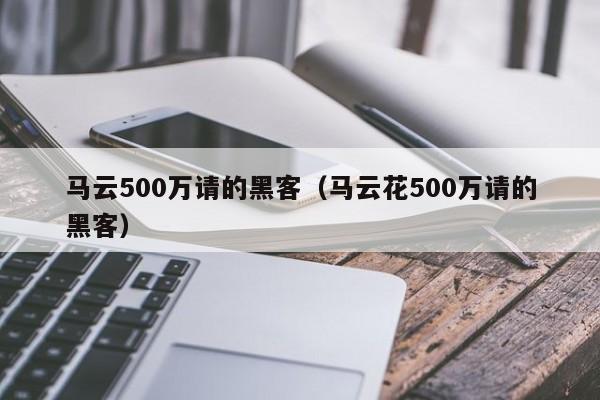 马云500万请的黑客（马云花500万请的黑客）